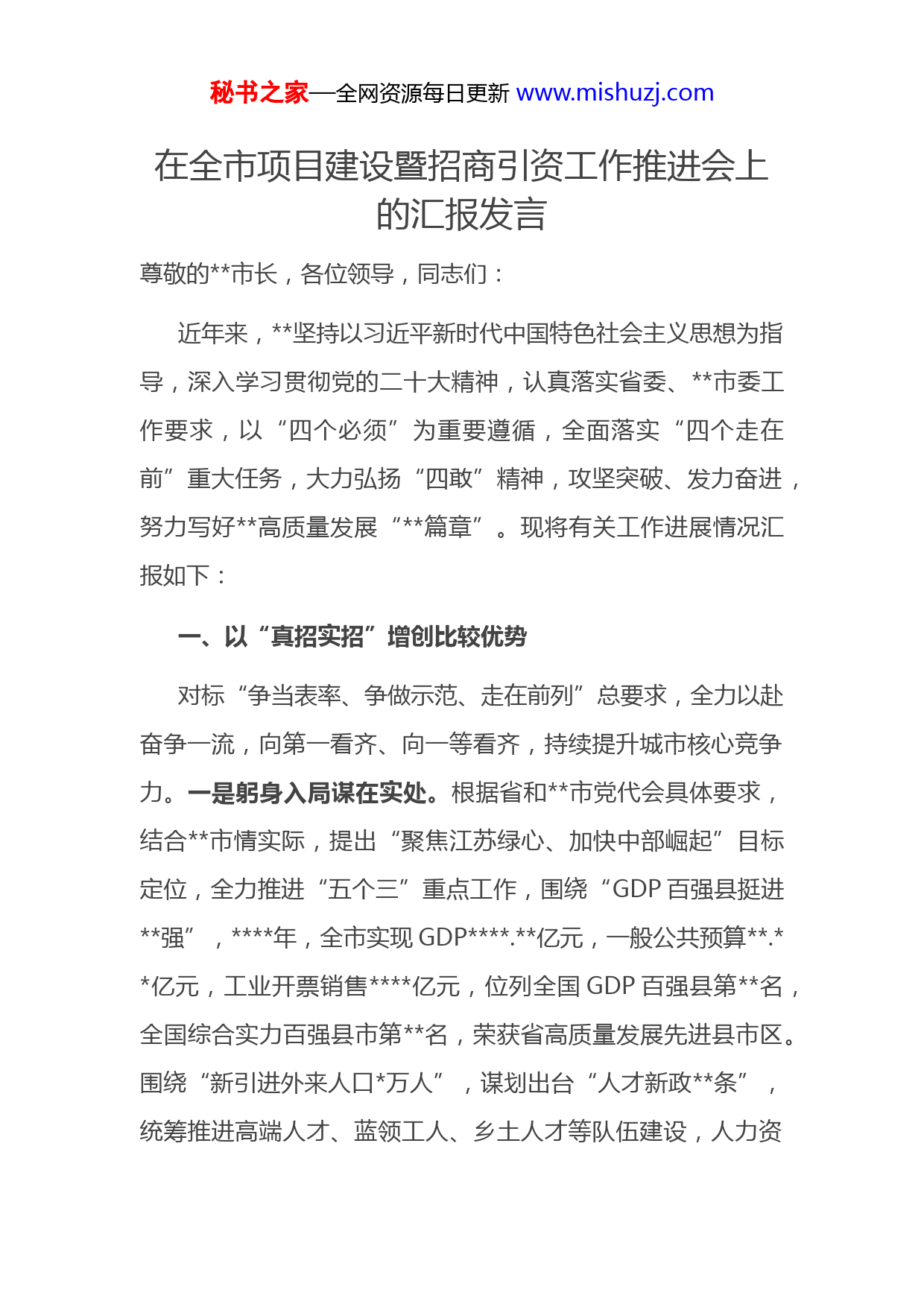 秘书之家—全网资源每日更新 www.mishuzj.com

在全市项目建设暨招商引资工作推进会上的汇报发言

尊敬的**市长，各位领导，同志们：

近年来，**坚持以习近平新时代中国特色社会主义思想为指导，深入学习贯彻党的二十大精神，认真落实省委、**市委工作要求，以“四个必须”为重要遵循，全面落实“四个走在前”重大任务，大力弘扬“四敢”精神，攻坚突破、发力奋进，努力写好**高质量发展“**篇章”。现将有关工作进展情况汇报如下：

一、以“真招实招”增创比较优势

对标“争当表率、争做示范、走在前列”总要求，全力以赴奋争一流，向第一看齐、向一等看齐，持续提升城市核心竞争力。一是躬身入局谋在实处。根据省和**市党代会具体要求，结合**市情实际，提出“聚焦江苏绿心、加快中部崛起”目标定位，全力推进“五个三”重点工作，围绕“GDP 百强县挺进**强”，****年，全市实现 GDP****.**亿元，一般公共预算**.**亿元，工业开票销售****亿元，位列全国 GDP 百强县第**名，全国综合实力百强县市第**名，荣获省高质量发展先进县市区。围绕“新引进外来人口*万人”，谋划出台“人才新政**条”，统筹推进高端人才、蓝领工人、乡土人才等队伍建设，人力资